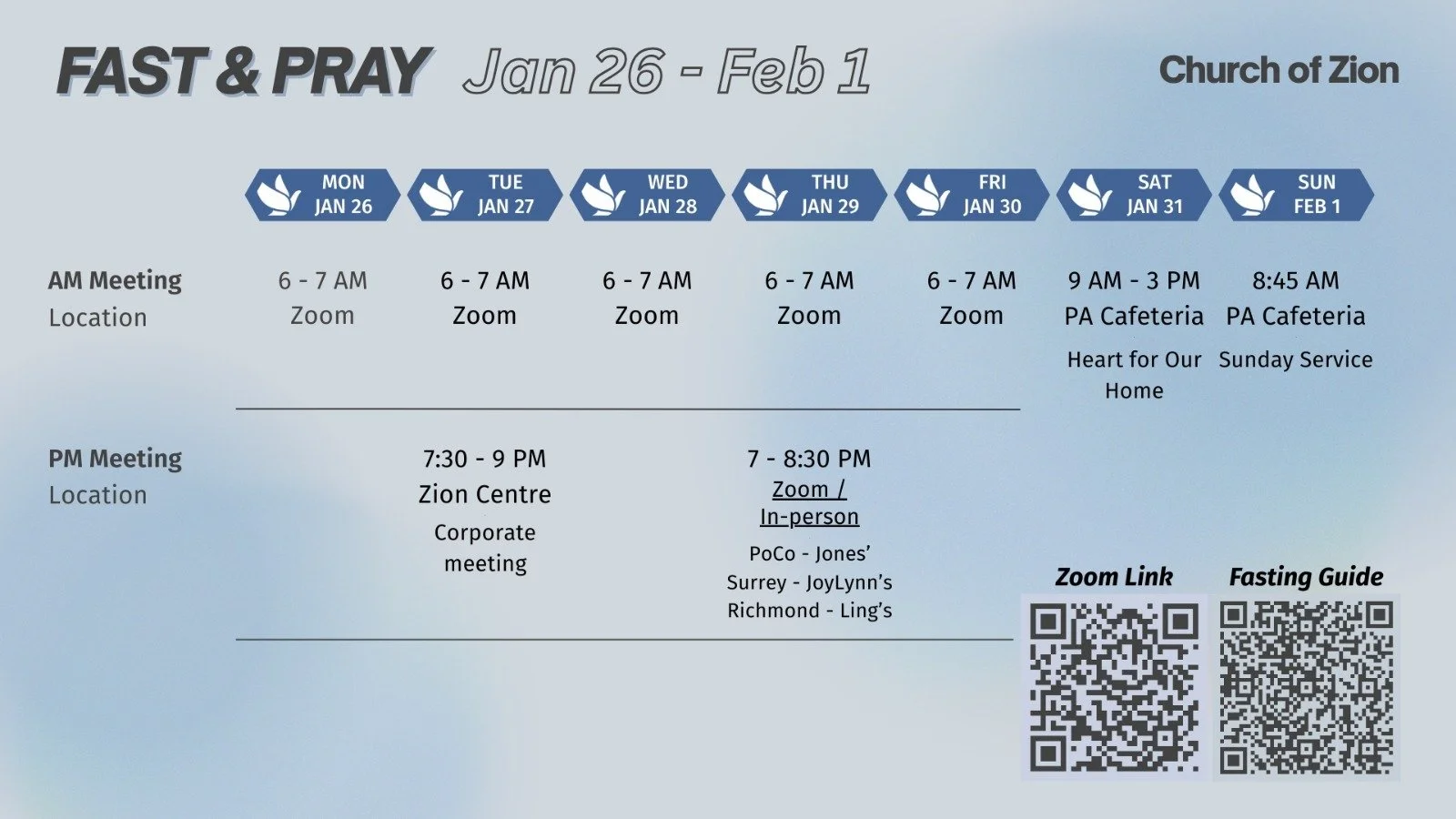 FAST & PRAY Jan 26 - Feb 1

Church of Zion

| | MON JAN 26 | TUE JAN 27 | WED JAN 28 | THU JAN 29 | FRI JAN 30 | SAT JAN 31 | SUN FEB 1 |
|---|---|---|---|---|---|---|---|
| AM Meeting Location | 6 - 7 AM Zoom | 6 - 7 AM Zoom | 6 - 7 AM Zoom | 6 - 7 AM Zoom | 6 - 7 AM Zoom | 9 AM - 3 PM PA Cafeteria Heart for Our Home | 8:45 AM PA Cafeteria Sunday Service |
| PM Meeting Location | | 7:30 - 9 PM Zion Centre Corporate meeting | | 7 - 8:30 PM Zoom / In-person PoCo - Jones' Surrey - JoyLynn's Richmond - Ling's | | | |

Zoom Link

Fasting Guide